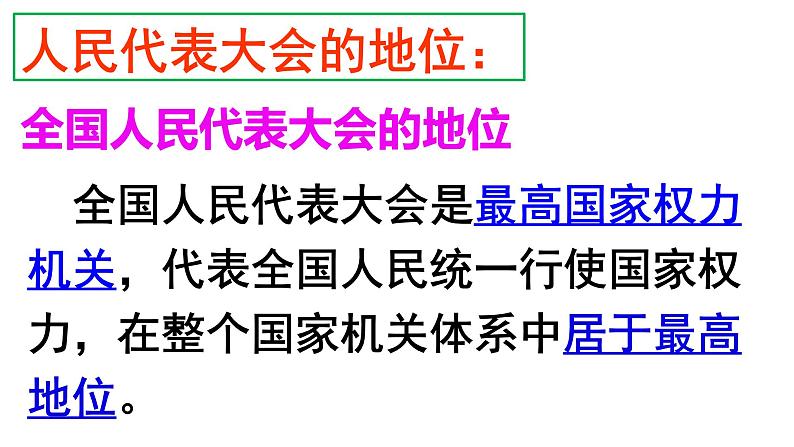 人民代表大会的地位：

全国人民代表大会的地位

全国人民代表大会是最高国家权力机关，代表全国人民统一行使国家权力，在整个国家机关体系中居于最高地位。